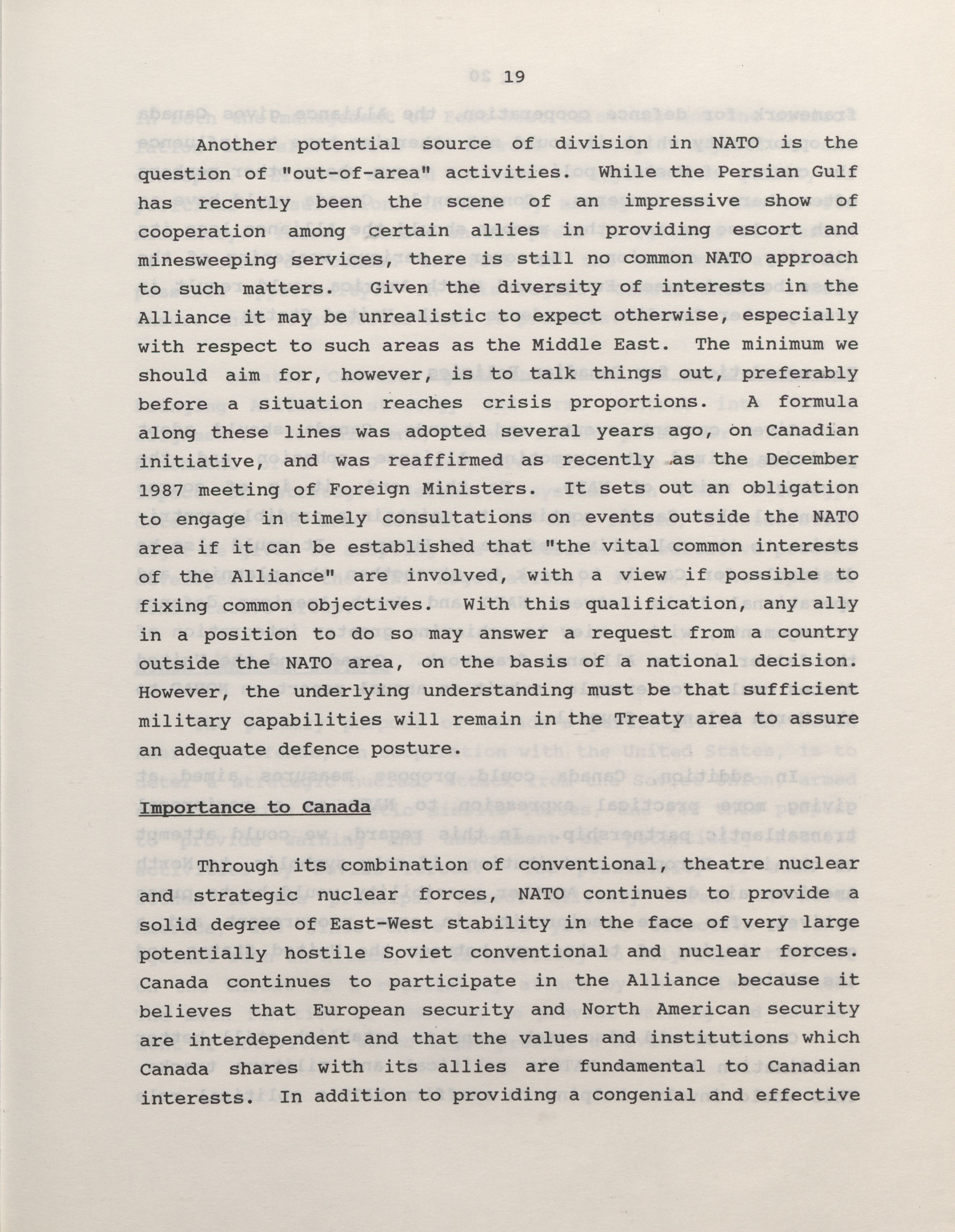 19

Another potential source of division in NATO is the question of "out-of-area" activities. While the Persian Gulf has recently been the scene of an impressive show of cooperation among certain allies in providing escort and minesweeping services, there is still no common NATO approach to such matters. Given the diversity of interests in the Alliance it may be unrealistic to expect otherwise, especially with respect to such areas as the Middle East. The minimum we should aim for, however, is to talk things out, preferably before a situation reaches crisis proportions. A formula along these lines was adopted several years ago, on Canadian initiative, and was reaffirmed as recently as the December 1987 meeting of Foreign Ministers. It sets out an obligation to engage in timely consultations on events outside the NATO area if it can be established that "the vital common interests of the Alliance" are involved, with a view if possible to fixing common objectives. With this qualification, any ally in a position to do so may answer a request from a country outside the NATO area, on the basis of a national decision. However, the underlying understanding must be that sufficient military capabilities will remain in the Treaty area to assure an adequate defence posture.

Importance to Canada

Through its combination of conventional, theatre nuclear and strategic nuclear forces, NATO continues to provide a solid degree of East-West stability in the face of very large potentially hostile Soviet conventional and nuclear forces. Canada continues to participate in the Alliance because it believes that European security and North American security are interdependent and that the values and institutions which Canada shares with its allies are fundamental to Canadian interests. In addition to providing a congenial and effective